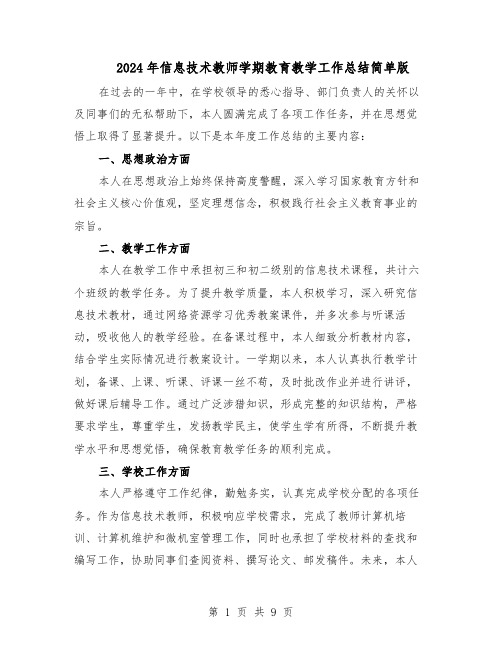 2024年信息技术教师学期教育教学工作总结简单版

在过去的一年中，在学校领导的悉心指导、部门负责人的关怀以及同事们的无私帮助下，本人圆满完成了各项工作任务，并在思想觉悟上取得了显著提升。以下是本年度工作总结的主要内容：

一、思想政治方面

本人在思想政治上始终保持高度警醒，深入学习国家教育方针和社会主义核心价值观，坚定理想信念，积极践行社会主义教育事业的宗旨。

二、教学工作方面

本人在教学工作中承担初三和初二级别的信息技术课程，共计六个班级的教学任务。为了提升教学质量，本人积极学习，深入研究信息技术教材，通过网络资源学习优秀教案课件，并多次参与听课活动，吸收他人的教学经验。在备课过程中，本人细致分析教材内容，结合学生实际情况进行教案设计。一学期以来，本人认真执行教学计划，备课、上课、听课、评课一丝不苟，及时批改作业并进行讲评，做好课后辅导工作。通过广泛涉猎知识，形成完整的知识结构，严格要求学生，尊重学生，发扬教学民主，使学生学有所得，不断提升教学水平和思想觉悟，确保教育教学任务的顺利完成。

三、学校工作方面

本人严格遵守工作纪律，勤勉务实，认真完成学校分配的各项任务。作为信息技术教师，积极响应学校需求，完成了教师计算机培训、计算机维护和微机室管理工作，同时也承担了学校材料的查找和编写工作，协助同事们查阅资料、撰写论文、邮发稿件。未来，本人

第 1 页 共 9 页